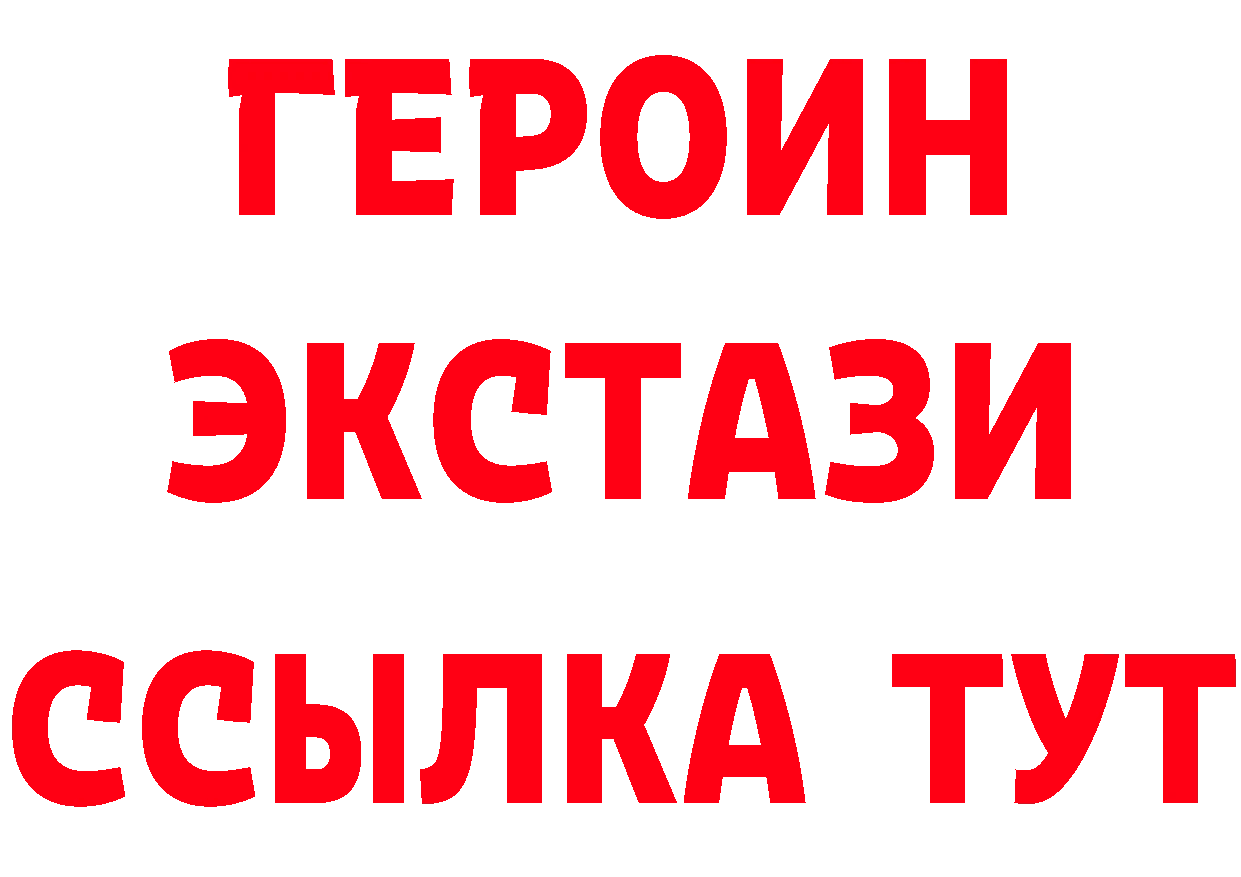 ГЕРОИН
ЭКСТАЗИ
ССЫЛКА ТУТ